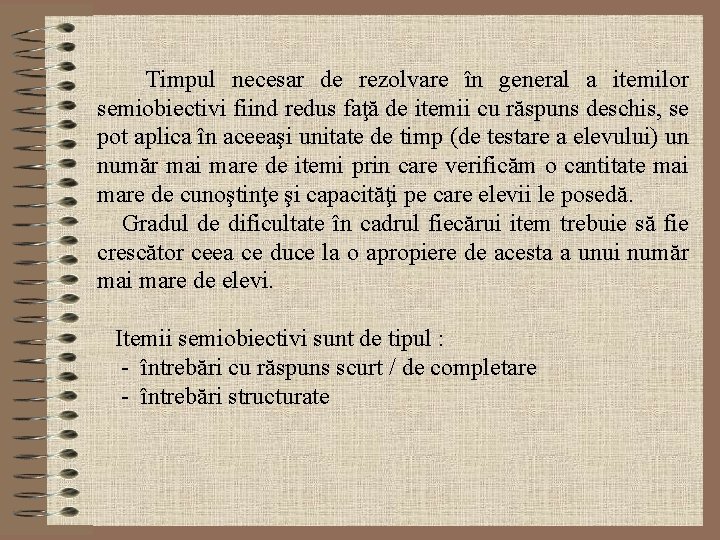 Timpul necesar de rezolvare în general a itemilor semiobiectivi fiind redus faţă de itemii cu răspuns deschis, se pot aplica în aceeaşi unitate de timp (de testare a elevului) un număr mai mare de itemi prin care verificăm o cantitate mai mare de cunoştinţe şi capacităţi pe care elevii le posedă.

Gradul de dificultate în cadrul fiecărui item trebuie să fie crescător ceea ce duce la o apropiere de acesta a unui număr mai mare de elevi.

Itemii semiobiectivi sunt de tipul :
- întrebări cu răspuns scurt / de completare
- întrebări structurate